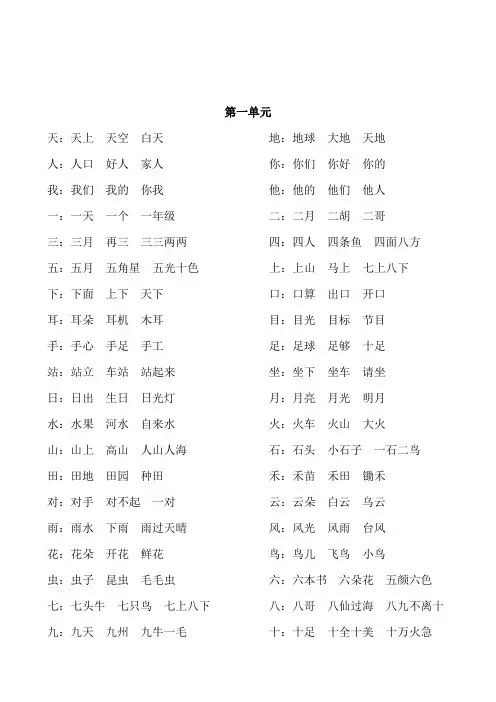 第一单元

天：天上 天空 白天
人：人口 好人 家人
我：我们 我的 你我
一：一天 一个 一年级
三：三月 再三 三三两两
五：五月 五角星 五光十色
下：下面 上下 天下
耳：耳朵 耳机 木耳
手：手心 手足 手工
站：站立 车站 站起来
日：日出 生日 日光灯
水：水果 河水 自来水
山：山上 高山 人山人海
田：田地 田园 种田
对：对手 对不起 一对
雨：雨水 下雨 雨过天晴
花：花朵 开花 鲜花
虫：虫子 昆虫 毛毛虫
七：七头牛 七只鸟 七上八下
九：九天 九州 九牛一毛

地：地球 大地 天地
你：你们 你好 你的
他：他的 他们 他人
二：二月 二胡 二哥
四：四人 四条鱼 四面八方
上：上山 马上 七上八下
口：口算 出口 开口
目：目光 目标 节目
足：足球 足够 十足
坐：坐下 坐车 请坐
月：月亮 月光 明月
火：火车 火山 大火
石：石头 小石子 一石二鸟
禾：禾苗 禾田 锄禾
云：云朵 白云 乌云
风：风光 风雨 台风
鸟：鸟儿 飞鸟 小鸟
六：六本书 六朵花 五颜六色
八：八哥 八仙过海 八九不离十
十：十足 十全十美 十万火急